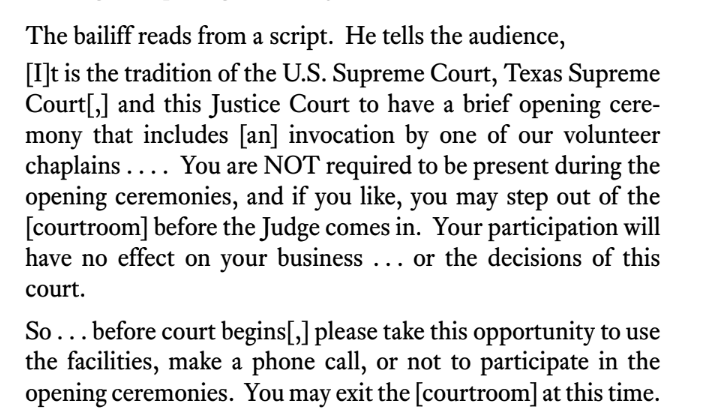 The bailiff reads from a script. He tells the audience,

[I]t is the tradition of the U.S. Supreme Court, Texas Supreme Court[,] and this Justice Court to have a brief opening ceremony that includes [an] invocation by one of our volunteer chaplains . . . . You are NOT required to be present during the opening ceremonies, and if you like, you may step out of the [courtroom] before the Judge comes in. Your participation will have no effect on your business . . . or the decisions of this court.

So . . . before court begins[,] please take this opportunity to use the facilities, make a phone call, or not to participate in the opening ceremonies. You may exit the [courtroom] at this time.